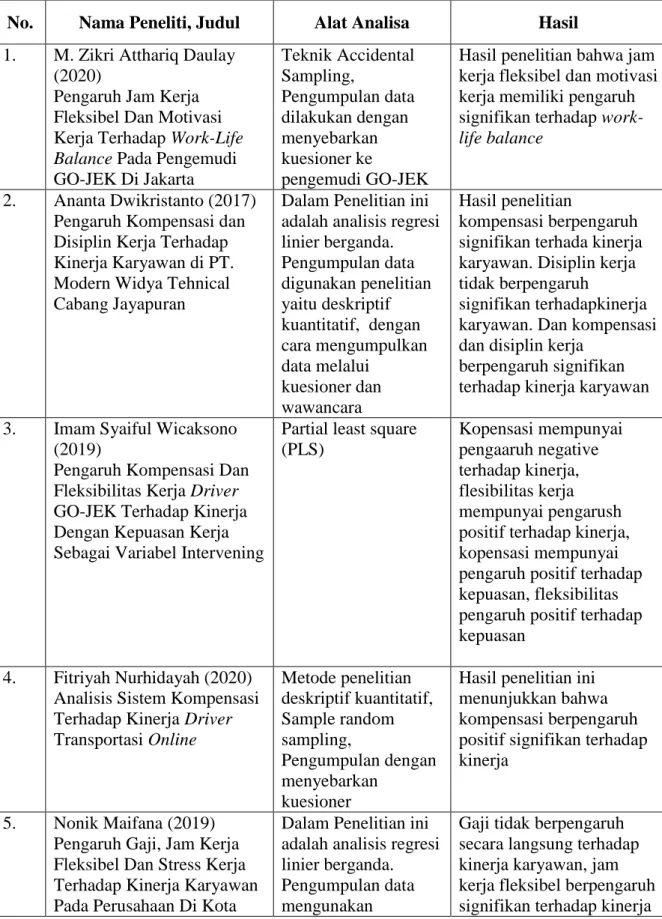 | No. | Nama Peneliti, Judul | Alat Analisa | Hasil |
|---|---|---|---|
| 1. | M. Zikri Atthariq Daulay (2020) Pengaruh Jam Kerja Fleksibel Dan Motivasi Kerja Terhadap Work-Life Balance Pada Pengemudi GO-JEK Di Jakarta | Teknik Accidental Sampling, Pengumpulan data dilakukan dengan menyebarkan kuesioner ke pengemudi GO-JEK | Hasil penelitian bahwa jam kerja fleksibel dan motivasi kerja memiliki pengaruh signifikan terhadap work-life balance |
| 2. | Ananta Dwikristanto (2017) Pengaruh Kompensasi dan Disiplin Kerja Terhadap Kinerja Karyawan di PT. Modern Widya Tehnical Cabang Jayapuran | Dalam Penelitian ini adalah analisis regresi linier berganda. Pengumpulan data digunakan penelitian yaitu deskriptif kuantitatif, dengan cara mengumpulkan data melalui kuesioner dan wawancara | Hasil penelitian kompensasi berpengaruh signifikan terhada kinerja karyawan. Disiplin kerja tidak berpengaruh signifikan terhadapkinerja karyawan. Dan kompensasi dan disiplin kerja berpengaruh signifikan terhadap kinerja karyawan |
| 3. | Imam Syaiful Wicaksono (2019) Pengaruh Kompensasi Dan Fleksibilitas Kerja Driver GO-JEK Terhadap Kinerja Dengan Kepuasan Kerja Sebagai Variabel Intervening | Partial least square (PLS) | Kopensasi mempunyai pengaaruh negative terhadap kinerja, flesibilitas kerja mempunyai pengarush positif terhadap kinerja, kopensasi mempunyai pengaruh positif terhadap kepuasan, fleksibilitas pengaruh positif terhadap kepuasan |
| 4. | Fitriyah Nurhidayah (2020) Analisis Sistem Kompensasi Terhadap Kinerja Driver Transportasi Online | Metode penelitian deskriptif kuantitatif, Sample random sampling, Pengumpulan dengan menyebarkan kuesioner | Hasil penelitian ini menunjukkan bahwa kompensasi berpengaruh positif signifikan terhadap kinerja |
| 5. | Nonik Maifana (2019) Pengaruh Gaji, Jam Kerja Fleksibel Dan Stress Kerja Terhadap Kinerja Karyawan Pada Perusahaan Di Kota | Dalam Penelitian ini adalah analisis regresi linier berganda. Pengumpulan data mengunakan | Gaji tidak berpengaruh secara langsung terhadap kinerja karyawan, jam kerja fleksibel berpengaruh signifikan terhadap kinerja |